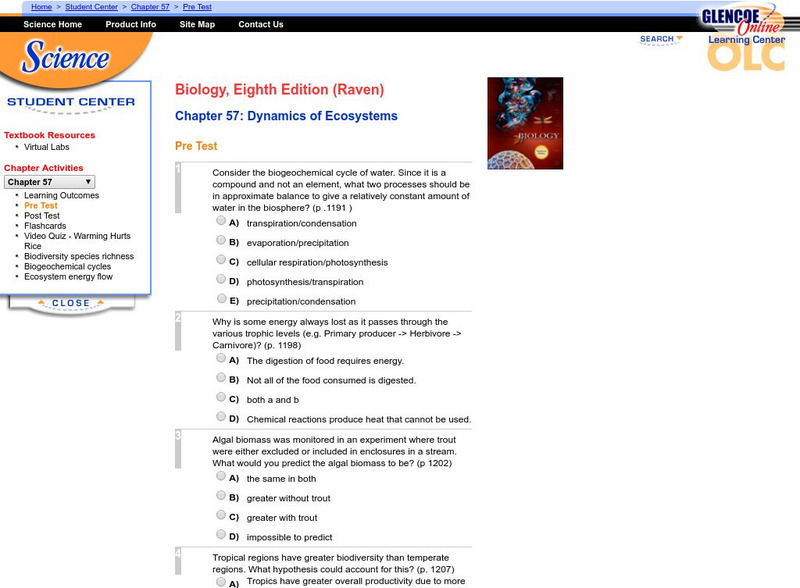 Home > Student Center > Chapter 57 > Pre Test

Science Home   Product Info   Site Map   Contact Us

GLENCOE Online Learning Center OLC

SEARCH

Science

STUDENT CENTER

Textbook Resources
- Virtual Labs

Chapter Activities
Chapter 57
- Learning Outcomes
- Pre Test
- Post Test
- Flashcards
- Video Quiz - Warming Hurts Rice
- Biodiversity species richness
- Biogeochemical cycles
- Ecosystem energy flow

CLOSE

Biology, Eighth Edition (Raven)

Chapter 57: Dynamics of Ecosystems

Pre Test

BIOLOGY

1 Consider the biogeochemical cycle of water. Since it is a compound and not an element, what two processes should be in approximate balance to give a relatively constant amount of water in the biosphere? (p .1191 )

A) transpiration/condensation
B) evaporation/precipitation
C) cellular respiration/photosynthesis
D) photosynthesis/transpiration
E) precipitation/condensation

2 Why is some energy always lost as it passes through the various trophic levels (e.g. Primary producer -> Herbivore -> Carnivore)? (p. 1198)

A) The digestion of food requires energy.
B) Not all of the food consumed is digested.
C) both a and b
D) Chemical reactions produce heat that cannot be used.

3 Algal biomass was monitored in an experiment where trout were either excluded or included in enclosures in a stream. What would you predict the algal biomass to be? (p 1202)

A) the same in both
B) greater without trout
C) greater with trout
D) impossible to predict

4 Tropical regions have greater biodiversity than temperate regions. What hypothesis could account for this? (p. 1207)

A) Tropics have greater overall productivity due to more